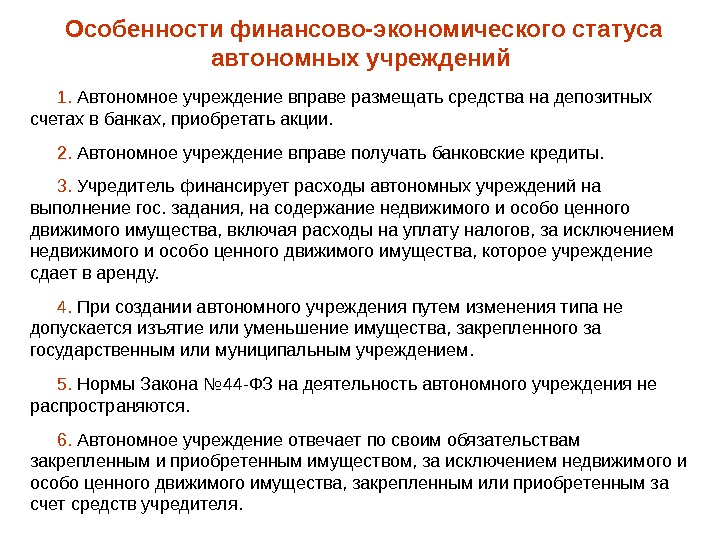 Особенности финансово-экономического статуса автономных учреждений

1. Автономное учреждение вправе размещать средства на депозитных счетах в банках, приобретать акции.

2. Автономное учреждение вправе получать банковские кредиты.

3. Учредитель финансирует расходы автономных учреждений на выполнение гос. задания, на содержание недвижимого и особо ценного движимого имущества, включая расходы на уплату налогов, за исключением недвижимого и особо ценного движимого имущества, которое учреждение сдает в аренду.

4. При создании автономного учреждения путем изменения типа не допускается изъятие или уменьшение имущества, закрепленного за государственным или муниципальным учреждением.

5. Нормы Закона №44-ФЗ на деятельность автономного учреждения не распространяются.

6. Автономное учреждение отвечает по своим обязательствам закрепленным и приобретенным имуществом, за исключением недвижимого и особо ценного движимого имущества, закрепленным или приобретенным за счет средств учредителя.